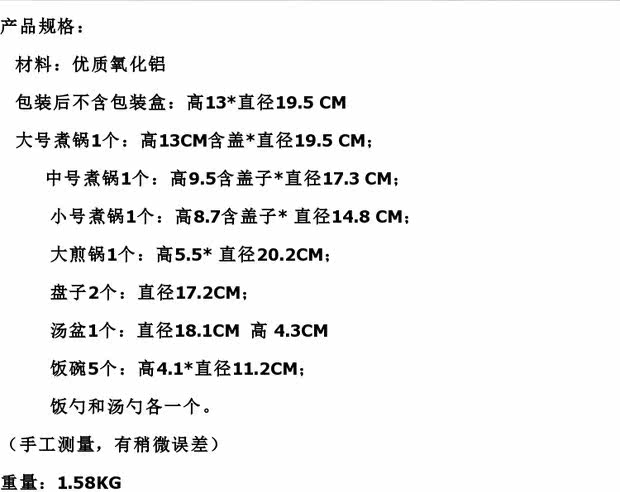 产品规格：

材料：优质氧化铝

包装后不含包装盒：高13*直径19.5 CM

大号煮锅1个：高13CM含盖*直径19.5 CM;

中号煮锅1个：高9.5含盖子*直径17.3 CM;

小号煮锅1个：高8.7含盖子* 直径14.8 CM;

大煎锅1个：高5.5* 直径20.2CM;

盘子2个：直径17.2CM;

汤盆1个：直径18.1CM 高 4.3CM

饭碗5个：高4.1*直径11.2CM;

饭勺和汤勺各一个。

（手工测量，有稍微误差）

重量：1.58KG